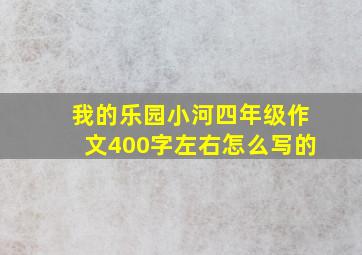 我的乐园小河四年级作文400字左右怎么写的